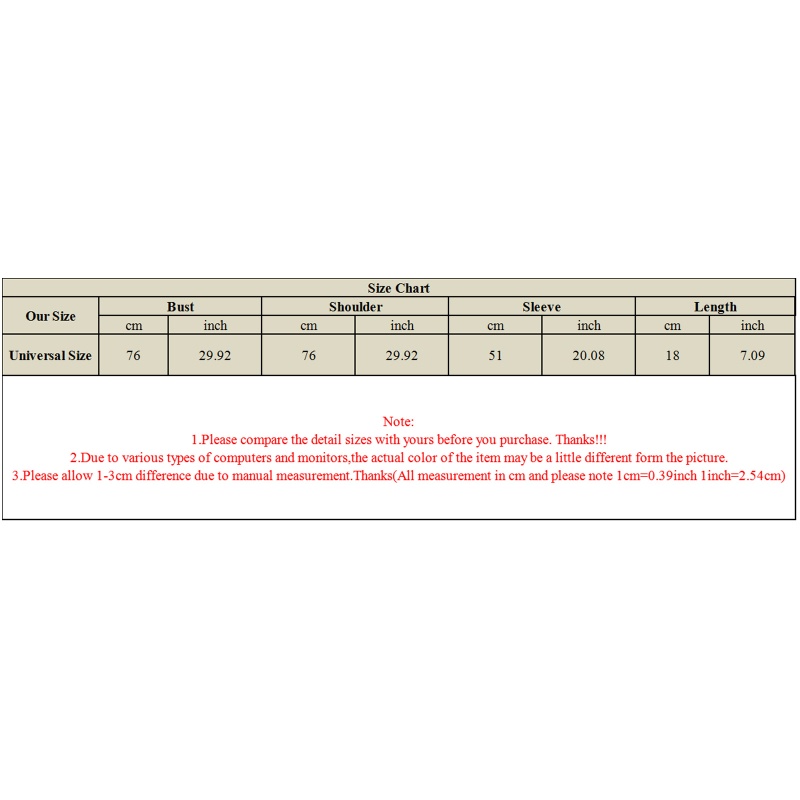 Size Chart

| Our Size | Bust | | Shoulder | | Sleeve | | Length | |
|---|---|---|---|---|---|---|---|---|
| | cm | inch | cm | inch | cm | inch | cm | inch |
| Universal Size | 76 | 29.92 | 76 | 29.92 | 51 | 20.08 | 18 | 7.09 |

Note:
1.Please compare the detail sizes with yours before you purchase. Thanks!!!
2.Due to various types of computers and monitors,the actual color of the item may be a little different form the picture.
3.Please allow 1-3cm difference due to manual measurement.Thanks(All measurement in cm and please note 1cm=0.39inch 1inch=2.54cm)